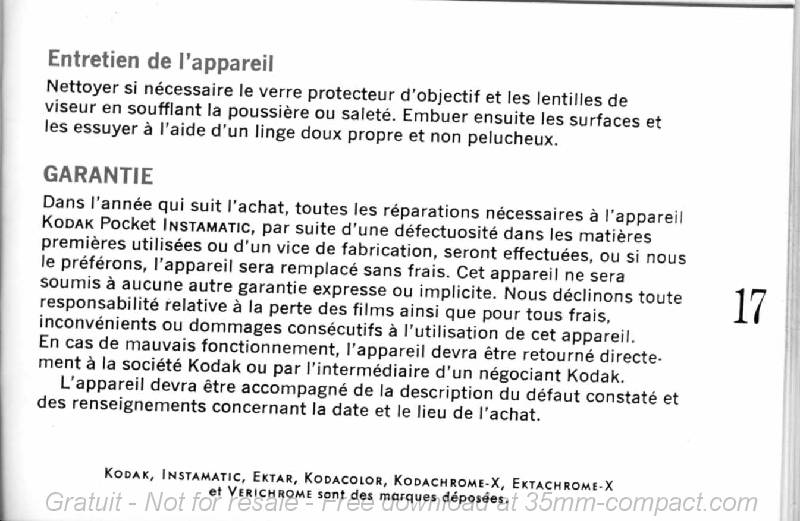 Entretien de l'appareil

Nettoyer si nécessaire le verre protecteur d'objectif et les lentilles de viseur en soufflant la poussière ou saleté. Embuer ensuite les surfaces et les essuyer à l'aide d'un linge doux propre et non pelucheux.

GARANTIE

Dans l'année qui suit l'achat, toutes les réparations nécessaires à l'appareil KODAK Pocket INSTAMATIC, par suite d'une défectuosité dans les matières premières utilisées ou d'un vice de fabrication, seront effectuées, ou si nous le préférons, l'appareil sera remplacé sans frais. Cet appareil ne sera soumis à aucune autre garantie expresse ou implicite. Nous déclinons toute responsabilité relative à la perte des films ainsi que pour tous frais, inconvénients ou dommages consécutifs à l'utilisation de cet appareil. En cas de mauvais fonctionnement, l'appareil devra être retourné directement à la société Kodak ou par l'intermédiaire d'un négociant Kodak.

L'appareil devra être accompagné de la description du défaut constaté et des renseignements concernant la date et le lieu de l'achat.

17

KODAK, INSTAMATIC, EKTAR, KODACOLOR, KODACHROME-X, EKTACHROME-X et VERICHROME sont des marques déposées.

Gratuit - Not for resale - Free download at 35mm-compact.com